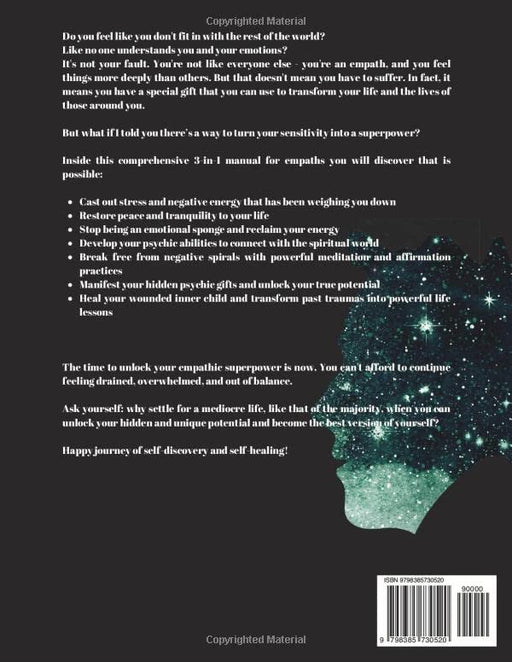 Copyrighted Material

Do you feel like you don't fit in with the rest of the world?
Like no one understands you and your emotions?
It's not your fault. You're not like everyone else - you're an empath, and you feel things more deeply than others. But that doesn't mean you have to suffer. In fact, it means you have a special gift that you can use to transform your life and the lives of those around you.

But what if I told you there's a way to turn your sensitivity into a superpower?

Inside this comprehensive 3-in-1 manual for empaths you will discover that is possible:

- Cast out stress and negative energy that has been weighing you down
- Restore peace and tranquility to your life
- Stop being an emotional sponge and reclaim your energy
- Develop your psychic abilities to connect with the spiritual world
- Break free from negative spirals with powerful meditation and affirmation practices
- Manifest your hidden psychic gifts and unlock your true potential
- Heal your wounded inner child and transform past traumas into powerful life lessons

The time to unlock your empathic superpower is now. You can't afford to continue feeling drained, overwhelmed, and out of balance.

Ask yourself: why settle for a mediocre life, like that of the majority, when you can unlock your hidden and unique potential and become the best version of yourself?

Happy journey of self-discovery and self-healing!

ISBN 9798385730520

90000

9 798385 730520

Copyrighted Material